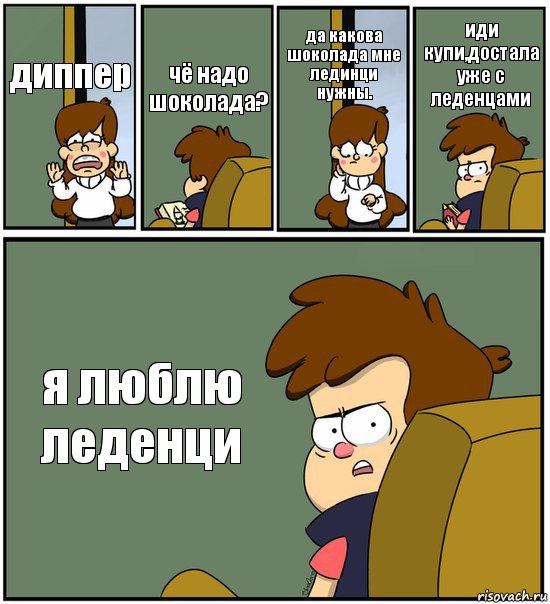 диппер

чё надо шоколада?

да какова шоколада мне лединци нужны.

иди купи,достала уже с леденцами

я люблю леденци

risovach.ru